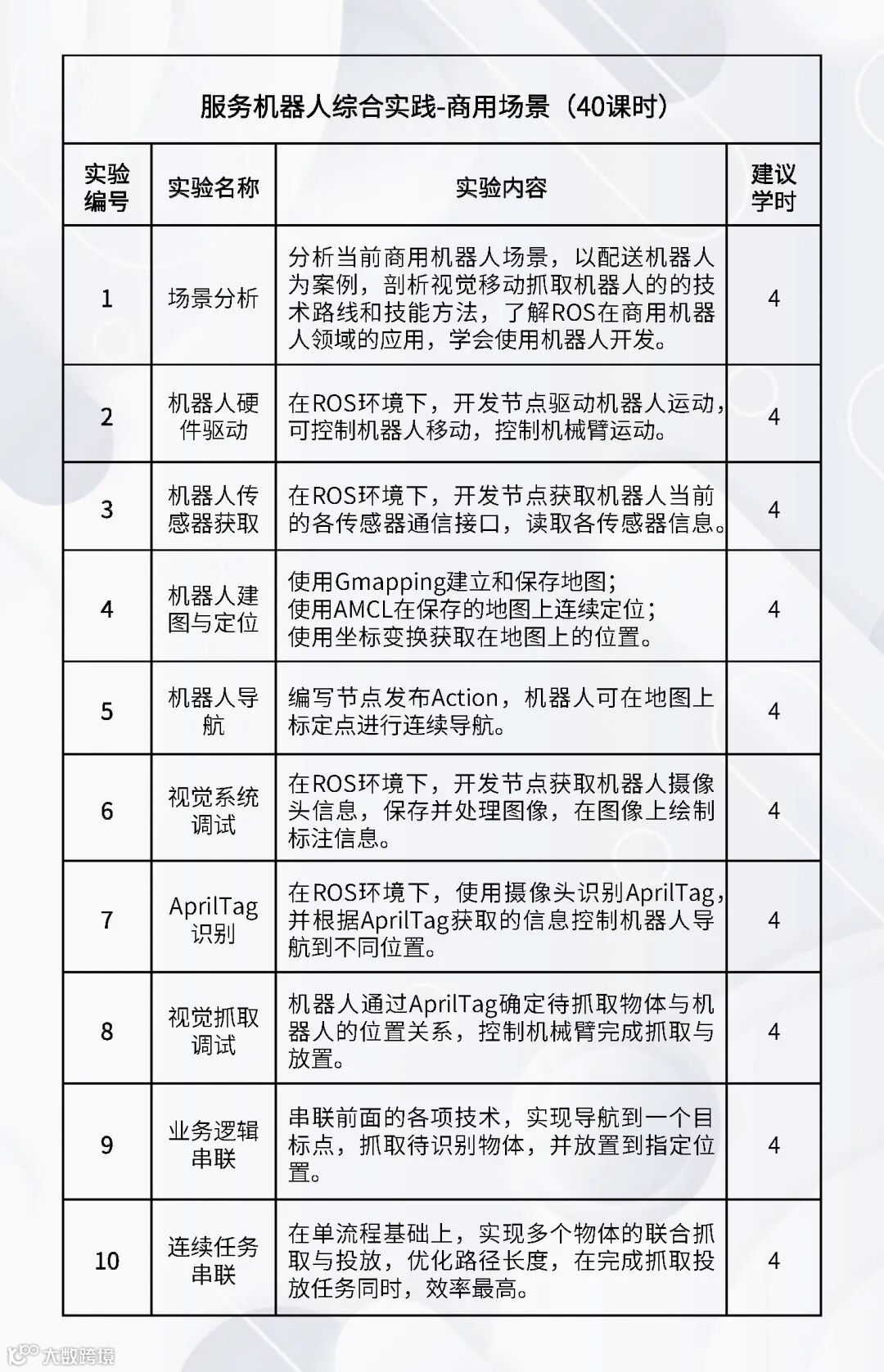 服务机器人综合实践-商用场景（40课时）

| 实验编号 | 实验名称 | 实验内容 | 建议学时 |
|---|---|---|---|
| 1 | 场景分析 | 分析当前商用机器人场景，以配送机器人为案例，剖析视觉移动抓取机器人的的技术路线和技能方法，了解ROS在商用机器人领域的应用，学会使用机器人开发。 | 4 |
| 2 | 机器人硬件驱动 | 在ROS环境下，开发节点驱动机器人运动，可控制机器人移动，控制机械臂运动。 | 4 |
| 3 | 机器人传感器获取 | 在ROS环境下，开发节点获取机器人当前的各传感器通信接口，读取各传感器信息。 | 4 |
| 4 | 机器人建图与定位 | 使用Gmapping建立和保存地图；使用AMCL在保存的地图上连续定位；使用坐标变换获取在地图上的位置。 | 4 |
| 5 | 机器人导航 | 编写节点发布Action，机器人可在地图上标定点进行连续导航。 | 4 |
| 6 | 视觉系统调试 | 在ROS环境下，开发节点获取机器人摄像头信息，保存并处理图像，在图像上绘制标注信息。 | 4 |
| 7 | AprilTag识别 | 在ROS环境下，使用摄像头识别AprilTag，并根据AprilTag获取的信息控制机器人导航到不同位置。 | 4 |
| 8 | 视觉抓取调试 | 机器人通过AprilTag确定待抓取物体与机器人的位置关系，控制机械臂完成抓取与放置。 | 4 |
| 9 | 业务逻辑串联 | 串联前面的各项技术，实现导航到一个目标点，抓取待识别物体，并放置到指定位置。 | 4 |
| 10 | 连续任务串联 | 在单流程基础上，实现多个物体的联合抓取与投放，优化路径长度，在完成抓取投放任务同时，效率最高。 | 4 |

大数跨境